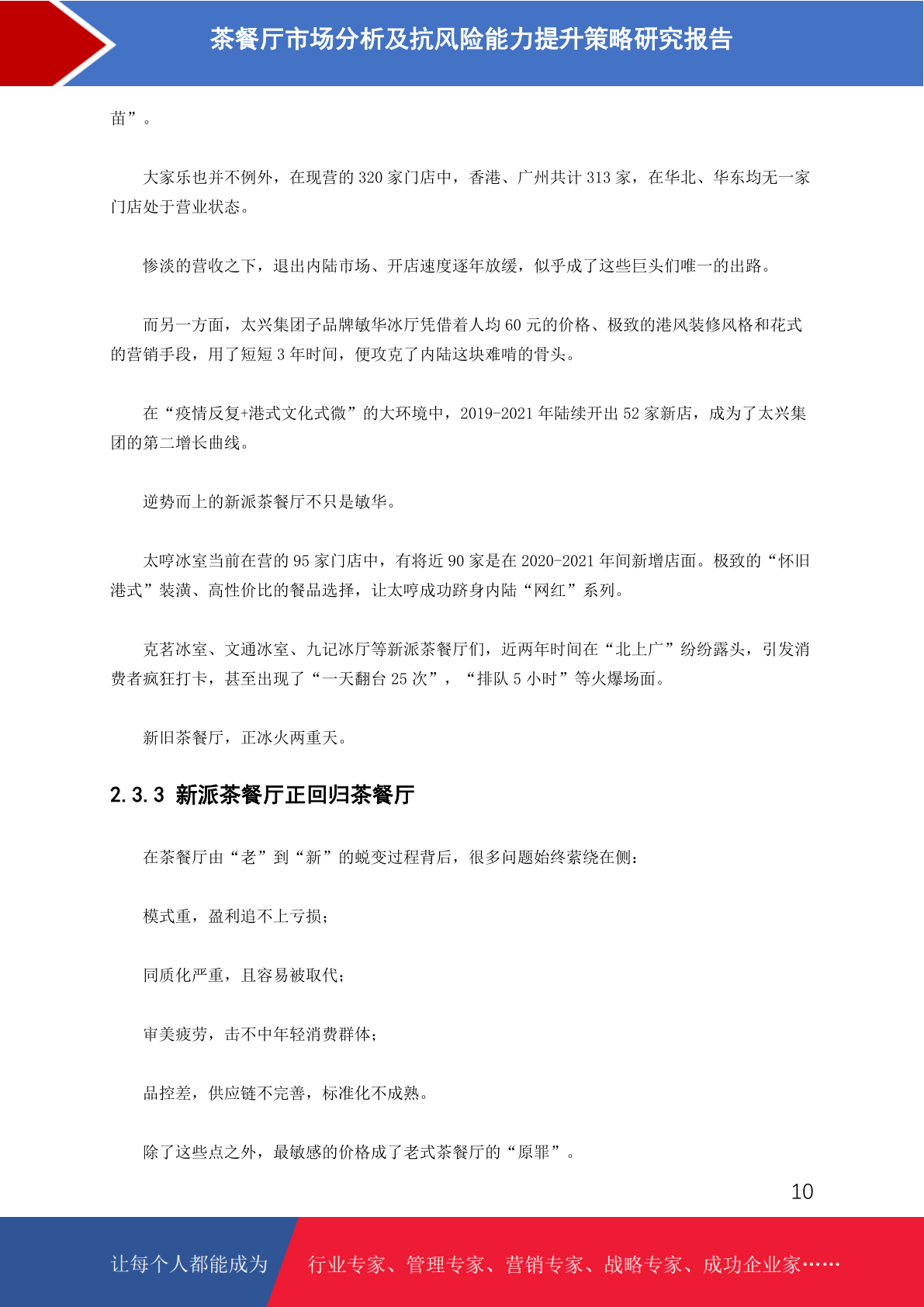 茶餐厅市场分析及抗风险能力提升策略研究报告

苗”。

大家乐也并不例外，在现营的 320 家门店中，香港、广州共计 313 家，在华北、华东均无一家门店处于营业状态。

惨淡的营收之下，退出内陆市场、开店速度逐年放缓，似乎成了这些巨头们唯一的出路。

而另一方面，太兴集团子品牌敏华冰厅凭借着人均 60 元的价格、极致的港风装修风格和花式的营销手段，用了短短 3 年时间，便攻克了内陆这块难啃的骨头。

在“疫情反复+港式文化式微”的大环境中，2019-2021 年陆续开出 52 家新店，成为了太兴集团的第二增长曲线。

逆势而上的新派茶餐厅不只是敏华。

太哼冰室当前在营的 95 家门店中，有将近 90 家是在 2020-2021 年间新增店面。极致的“怀旧港式”装潢、高性价比的餐品选择，让太哼成功跻身内陆“网红”系列。

克茗冰室、文通冰室、九记冰厅等新派茶餐厅们，近两年时间在“北上广”纷纷露头，引发消费者疯狂打卡，甚至出现了“一天翻台 25 次”，“排队 5 小时”等火爆场面。

新旧茶餐厅，正冰火两重天。

2.3.3 新派茶餐厅正回归茶餐厅

在茶餐厅由“老”到“新”的蜕变过程背后，很多问题始终萦绕在侧：

模式重，盈利追不上亏损；

同质化严重，且容易被取代；

审美疲劳，击不中年轻消费群体；

品控差，供应链不完善，标准化不成熟。

除了这些点之外，最敏感的价格成了老式茶餐厅的“原罪”。

10

让每个人都能成为 行业专家、管理专家、营销专家、战略专家、成功企业家……